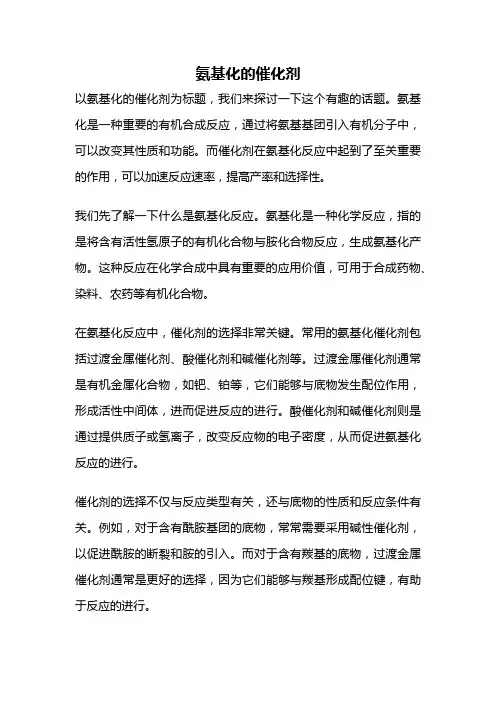 氨基化的催化剂

以氨基化的催化剂为标题，我们来探讨一下这个有趣的话题。氨基化是一种重要的有机合成反应，通过将氨基基团引入有机分子中，可以改变其性质和功能。而催化剂在氨基化反应中起到了至关重要的作用，可以加速反应速率，提高产率和选择性。

我们先了解一下什么是氨基化反应。氨基化是一种化学反应，指的是将含有活性氢原子的有机化合物与胺化合物反应，生成氨基化产物。这种反应在化学合成中具有重要的应用价值，可用于合成药物、染料、农药等有机化合物。

在氨基化反应中，催化剂的选择非常关键。常用的氨基化催化剂包括过渡金属催化剂、酸催化剂和碱催化剂等。过渡金属催化剂通常是有机金属化合物，如钯、铂等，它们能够与底物发生配位作用，形成活性中间体，进而促进反应的进行。酸催化剂和碱催化剂则是通过提供质子或氢离子，改变反应物的电子密度，从而促进氨基化反应的进行。

催化剂的选择不仅与反应类型有关，还与底物的性质和反应条件有关。例如，对于含有酰胺基团的底物，常常需要采用碱性催化剂，以促进酰胺的断裂和胺的引入。而对于含有羰基的底物，过渡金属催化剂通常是更好的选择，因为它们能够与羰基形成配位键，有助于反应的进行。